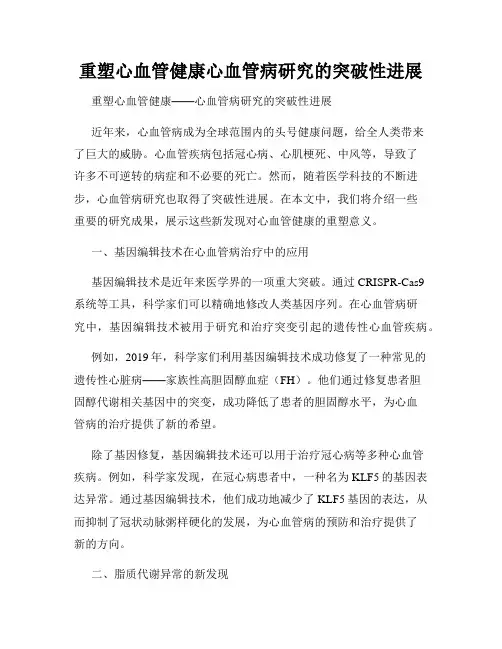 重塑心血管健康心血管病研究的突破性进展

重塑心血管健康——心血管病研究的突破性进展

近年来，心血管病成为全球范围内的头号健康问题，给全人类带来了巨大的威胁。心血管疾病包括冠心病、心肌梗死、中风等，导致了许多不可逆转的病症和不必要的死亡。然而，随着医学科技的不断进步，心血管病研究也取得了突破性进展。在本文中，我们将介绍一些重要的研究成果，展示这些新发现对心血管健康的重塑意义。

一、基因编辑技术在心血管病治疗中的应用

基因编辑技术是近年来医学界的一项重大突破。通过 CRISPR-Cas9 系统等工具，科学家们可以精确地修改人类基因序列。在心血管病研究中，基因编辑技术被用于研究和治疗突变引起的遗传性心血管疾病。

例如，2019 年，科学家们利用基因编辑技术成功修复了一种常见的遗传性心脏病——家族性高胆固醇血症（FH）。他们通过修复患者胆固醇代谢相关基因中的突变，成功降低了患者的胆固醇水平，为心血管病的治疗提供了新的希望。

除了基因修复，基因编辑技术还可以用于治疗冠心病等多种心血管疾病。例如，科学家发现，在冠心病患者中，一种名为 KLF5 的基因表达异常。通过基因编辑技术，他们成功地减少了 KLF5 基因的表达，从而抑制了冠状动脉粥样硬化的发展，为心血管病的预防和治疗提供了新的方向。

二、脂质代谢异常的新发现